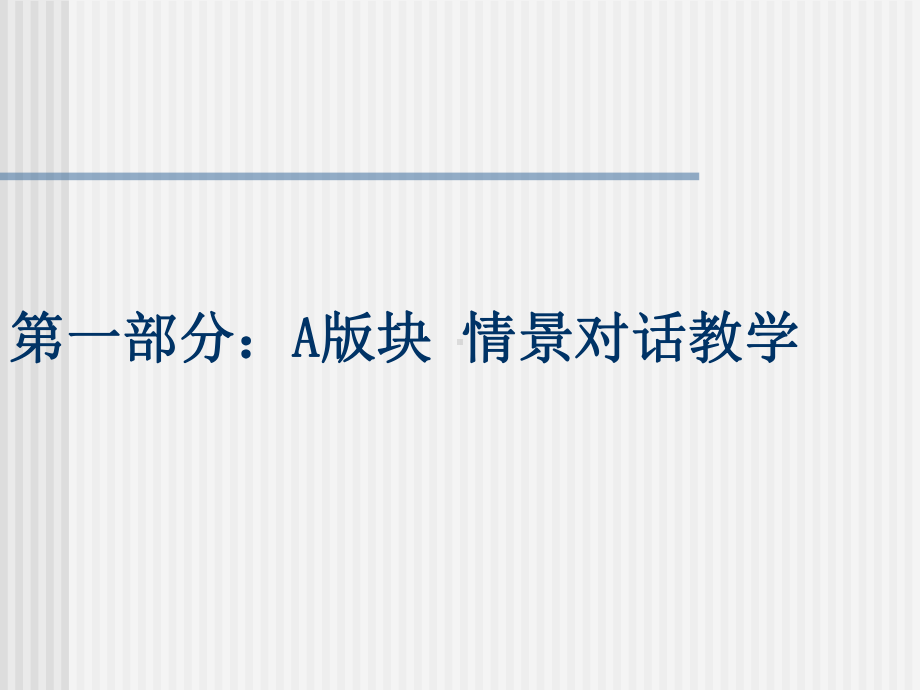 第一部分：A版块 情景对话教学